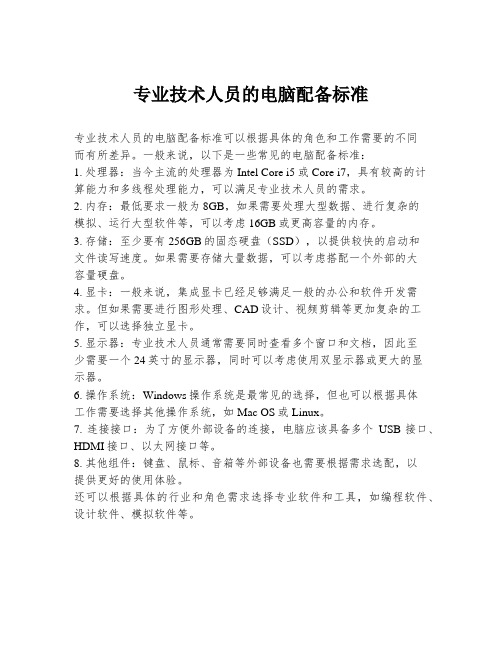 专业技术人员的电脑配备标准

专业技术人员的电脑配备标准可以根据具体的角色和工作需要的不同而有所差异。一般来说，以下是一些常见的电脑配备标准：
1. 处理器：当今主流的处理器为 Intel Core i5 或 Core i7，具有较高的计算能力和多线程处理能力，可以满足专业技术人员的需求。
2. 内存：最低要求一般为 8GB，如果需要处理大型数据、进行复杂的模拟、运行大型软件等，可以考虑 16GB 或更高容量的内存。
3. 存储：至少要有 256GB 的固态硬盘（SSD），以提供较快的启动和文件读写速度。如果需要存储大量数据，可以考虑搭配一个外部的大容量硬盘。
4. 显卡：一般来说，集成显卡已经足够满足一般的办公和软件开发需求。但如果需要进行图形处理、CAD 设计、视频剪辑等更加复杂的工作，可以选择独立显卡。
5. 显示器：专业技术人员通常需要同时查看多个窗口和文档，因此至少需要一个 24 英寸的显示器，同时可以考虑使用双显示器或更大的显示器。
6. 操作系统：Windows 操作系统是最常见的选择，但也可以根据具体工作需要选择其他操作系统，如 Mac OS 或 Linux。
7. 连接接口：为了方便外部设备的连接，电脑应该具备多个 USB 接口、HDMI 接口、以太网接口等。
8. 其他组件：键盘、鼠标、音箱等外部设备也需要根据需求选配，以提供更好的使用体验。
还可以根据具体的行业和角色需求选择专业软件和工具，如编程软件、设计软件、模拟软件等。